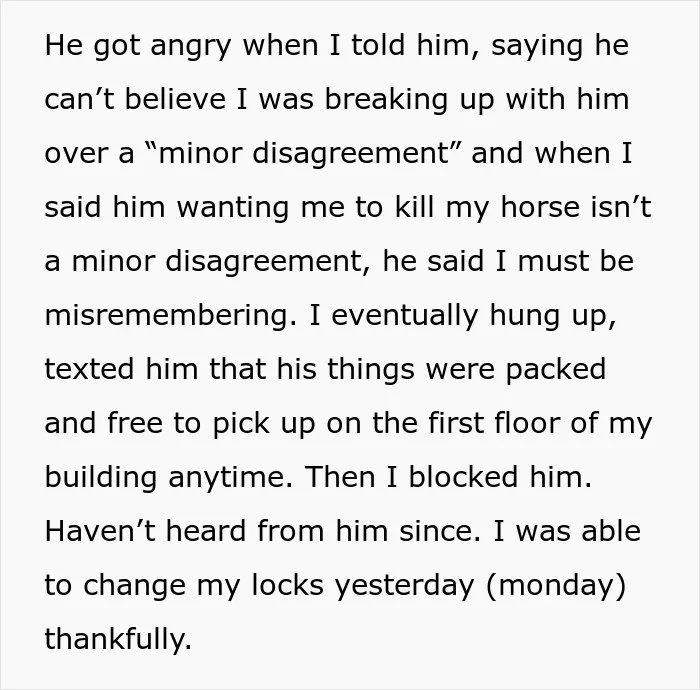 He got angry when I told him, saying he can't believe I was breaking up with him over a "minor disagreement" and when I said him wanting me to kill my horse isn't a minor disagreement, he said I must be misremembering. I eventually hung up, texted him that his things were packed and free to pick up on the first floor of my building anytime. Then I blocked him. Haven't heard from him since. I was able to change my locks yesterday (monday) thankfully.